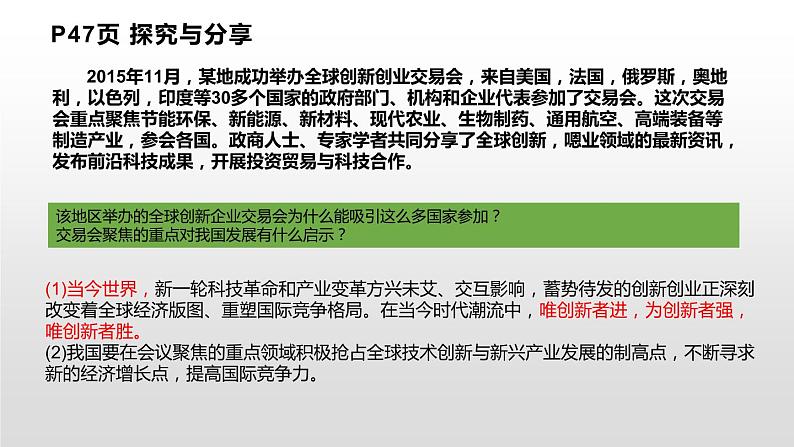 P47页 探究与分享

2015年11月，某地成功举办全球创新创业交易会，来自美国，法国，俄罗斯，奥地利，以色列，印度等30多个国家的政府部门、机构和企业代表参加了交易会。这次交易会重点聚焦节能环保、新能源、新材料、现代农业、生物制药、通用航空、高端装备等制造产业，参会各国。政商人士、专家学者共同分享了全球创新，嗯业领域的最新资讯，发布前沿科技成果，开展投资贸易与科技合作。

该地区举办的全球创新企业交易会为什么能吸引这么多国家参加？
交易会聚焦的重点对我国发展有什么启示？

(1)当今世界，新一轮科技革命和产业变革方兴未艾、交互影响，蓄势待发的创新创业正深刻改变着全球经济版图、重塑国际竞争格局。在当今时代潮流中，唯创新者进，为创新者强，唯创新者胜。
(2)我国要在会议聚焦的重点领域积极抢占全球技术创新与新兴产业发展的制高点，不断寻求新的经济增长点，提高国际竞争力。